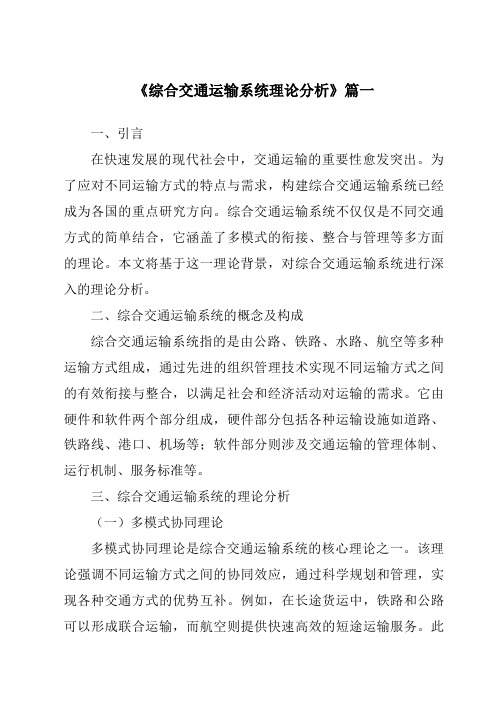 《综合交通运输系统理论分析》篇一

一、引言

在快速发展的现代社会中，交通运输的重要性愈发突出。为了应对不同运输方式的特点与需求，构建综合交通运输系统已经成为各国的重点研究方向。综合交通运输系统不仅仅是不同交通方式的简单结合，它涵盖了多模式的衔接、整合与管理等多方面的理论。本文将基于这一理论背景，对综合交通运输系统进行深入的理论分析。

二、综合交通运输系统的概念及构成

综合交通运输系统指的是由公路、铁路、水路、航空等多种运输方式组成，通过先进的组织管理技术实现不同运输方式之间的有效衔接与整合，以满足社会和经济活动对运输的需求。它由硬件和软件两个部分组成，硬件部分包括各种运输设施如道路、铁路线、港口、机场等；软件部分则涉及交通运输的管理体制、运行机制、服务标准等。

三、综合交通运输系统的理论分析

（一）多模式协同理论

多模式协同理论是综合交通运输系统的核心理论之一。该理论强调不同运输方式之间的协同效应，通过科学规划和管理，实现各种交通方式的优势互补。例如，在长途货运中，铁路和公路可以形成联合运输，而航空则提供快速高效的短途运输服务。此